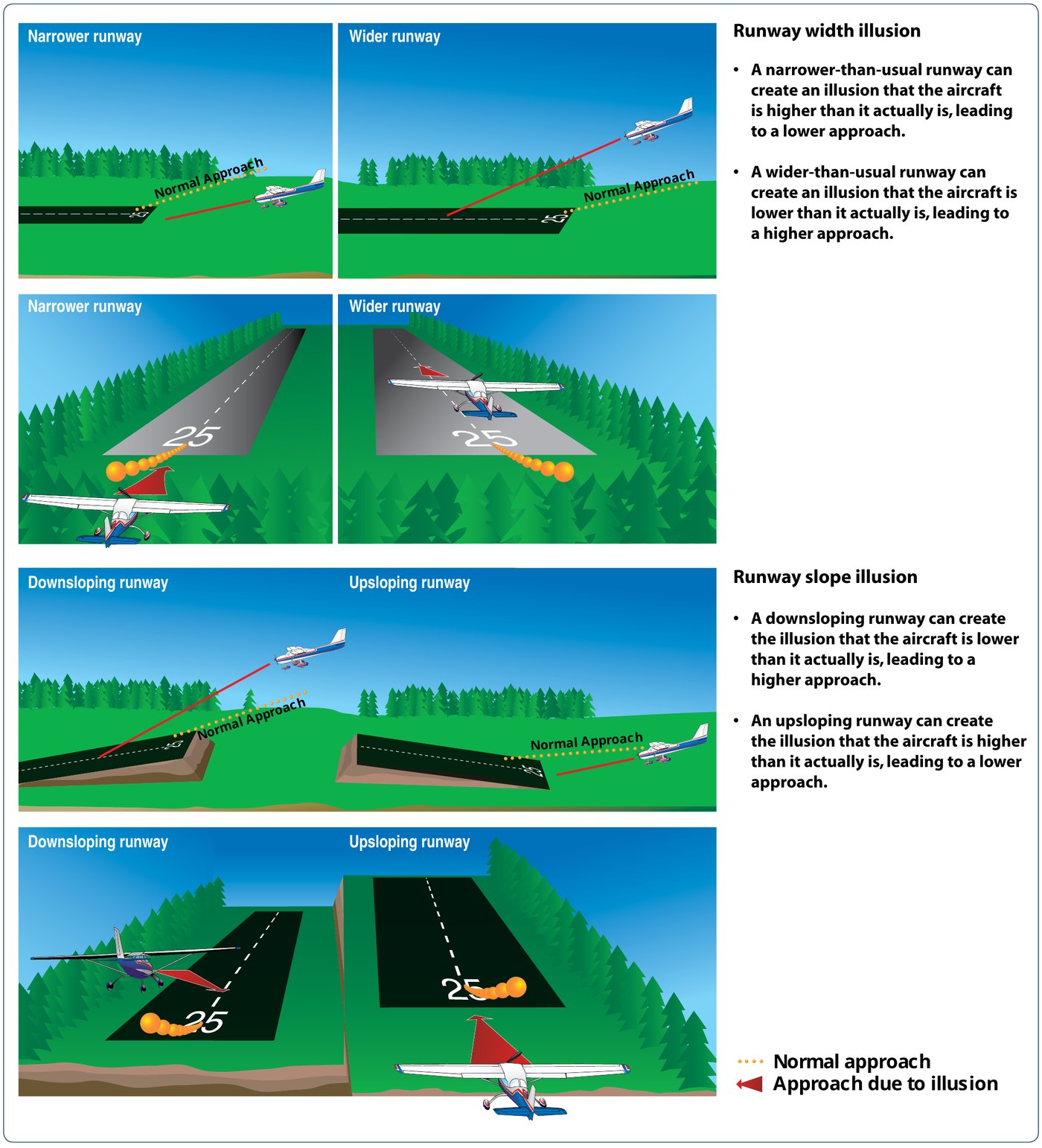 Narrower runway

Normal Approach

25

Wider runway

Normal Approach

25

Runway width illusion

• A narrower-than-usual runway can create an illusion that the aircraft is higher than it actually is, leading to a lower approach.

• A wider-than-usual runway can create an illusion that the aircraft is lower than it actually is, leading to a higher approach.

Narrower runway

25

Wider runway

25

Downsloping runway

Normal Approach

25

Upsloping runway

Normal Approach

25

Runway slope illusion

• A downsloping runway can create the illusion that the aircraft is lower than it actually is, leading to a higher approach.

• An upsloping runway can create the illusion that the aircraft is higher than it actually is, leading to a lower approach.

Downsloping runway

25

Upsloping runway

25

Normal approach

Approach due to illusion